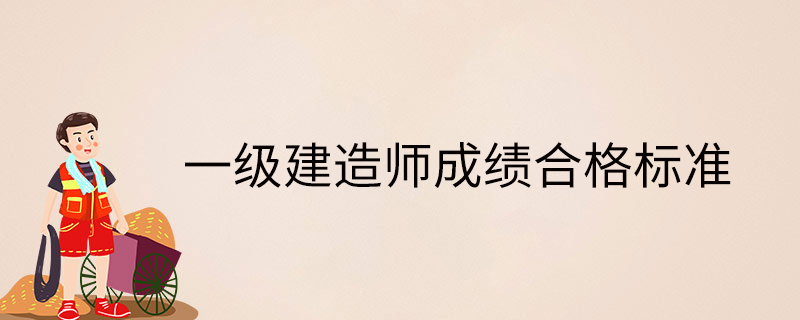 一级建造师成绩合格标准